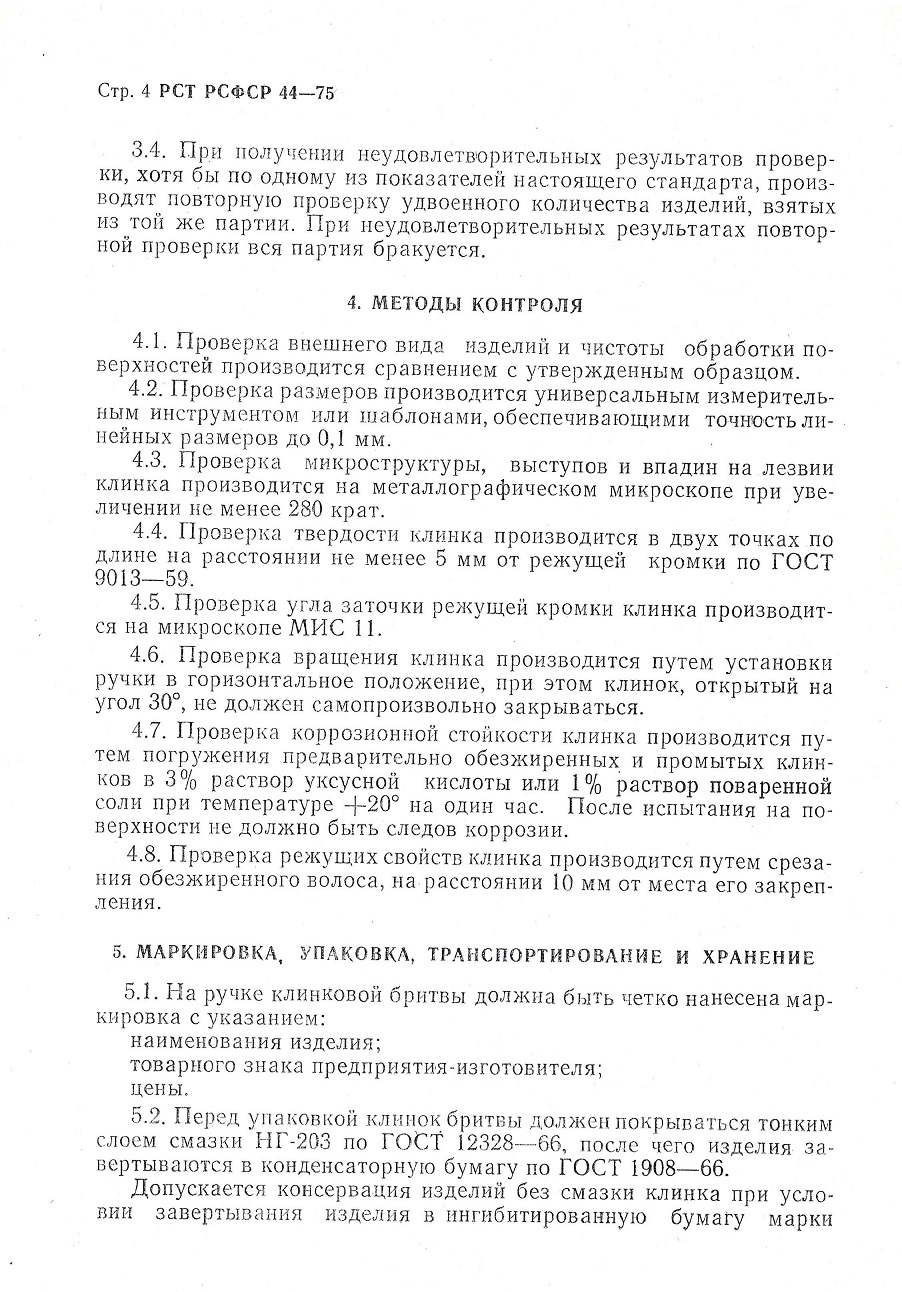 Стр. 4 РСТ РСФСР 44—75

3.4. При получении неудовлетворительных результатов проверки, хотя бы по одному из показателей настоящего стандарта, производят повторную проверку удвоенного количества изделий, взятых из той же партии. При неудовлетворительных результатах повторной проверки вся партия бракуется.

4. МЕТОДЫ КОНТРОЛЯ

4.1. Проверка внешнего вида изделий и чистоты обработки поверхностей производится сравнением с утвержденным образцом.

4.2. Проверка размеров производится универсальным измерительным инструментом или шаблонами, обеспечивающими точность линейных размеров до 0,1 мм.

4.3. Проверка микроструктуры, выступов и впадин на лезвии клинка производится на металлографическом микроскопе при увеличении не менее 280 крат.

4.4. Проверка твердости клинка производится в двух точках по длине на расстоянии не менее 5 мм от режущей кромки по ГОСТ 9013—59.

4.5. Проверка угла заточки режущей кромки клинка производится на микроскопе МИС 11.

4.6. Проверка вращения клинка производится путем установки ручки в горизонтальное положение, при этом клинок, открытый на угол 30°, не должен самопроизвольно закрываться.

4.7. Проверка коррозионной стойкости клинка производится путем погружения предварительно обезжиренных и промытых клинков в 3% раствор уксусной кислоты или 1% раствор поваренной соли при температуре +20° на один час. После испытания на поверхности не должно быть следов коррозии.

4.8. Проверка режущих свойств клинка производится путем срезания обезжиренного волоса, на расстоянии 10 мм от места его закрепления.

5. МАРКИРОВКА, УПАКОВКА, ТРАНСПОРТИРОВАНИЕ И ХРАНЕНИЕ

5.1. На ручке клинковой бритвы должна быть четко нанесена маркировка с указанием:
наименования изделия;
товарного знака предприятия-изготовителя;
цены.

5.2. Перед упаковкой клинок бритвы должен покрываться тонким слоем смазки НГ-203 по ГОСТ 12328—66, после чего изделия завертываются в конденсаторную бумагу по ГОСТ 1908—66.

Допускается консервация изделий без смазки клинка при условии завертывания изделия в ингибитированную бумагу марки